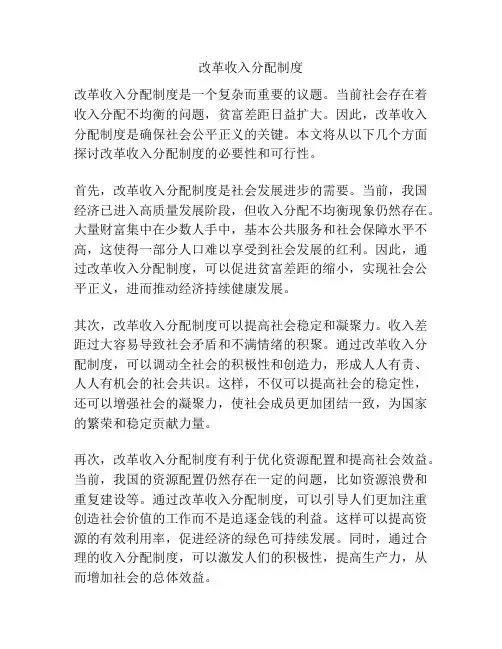 改革收入分配制度

改革收入分配制度是一个复杂而重要的议题。当前社会存在着收入分配不均衡的问题，贫富差距日益扩大。因此，改革收入分配制度是确保社会公平正义的关键。本文将从以下几个方面探讨改革收入分配制度的必要性和可行性。

首先，改革收入分配制度是社会发展进步的需要。当前，我国经济已进入高质量发展阶段，但收入分配不均衡现象仍然存在。大量财富集中在少数人手中，基本公共服务和社会保障水平不高，这使得一部分人口难以享受到社会发展的红利。因此，通过改革收入分配制度，可以促进贫富差距的缩小，实现社会公平正义，进而推动经济持续健康发展。

其次，改革收入分配制度可以提高社会稳定和凝聚力。收入差距过大容易导致社会矛盾和不满情绪的积聚。通过改革收入分配制度，可以调动全社会的积极性和创造力，形成人人有责、人人有机会的社会共识。这样，不仅可以提高社会的稳定性，还可以增强社会的凝聚力，使社会成员更加团结一致，为国家的繁荣和稳定贡献力量。

再次，改革收入分配制度有利于优化资源配置和提高社会效益。当前，我国的资源配置仍然存在一定的问题，比如资源浪费和重复建设等。通过改革收入分配制度，可以引导人们更加注重创造社会价值的工作而不是追逐金钱的利益。这样可以提高资源的有效利用率，促进经济的绿色可持续发展。同时，通过合理的收入分配制度，可以激发人们的积极性，提高生产力，从而增加社会的总体效益。